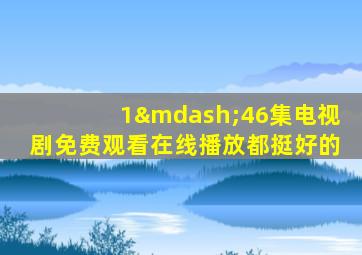 1&mdash;46集电视剧免费观看在线播放都挺好的